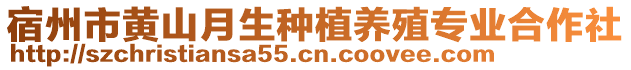 宿州市黄山月生种植养殖专业合作社
http://szchristiansa55.cn.coovee.com